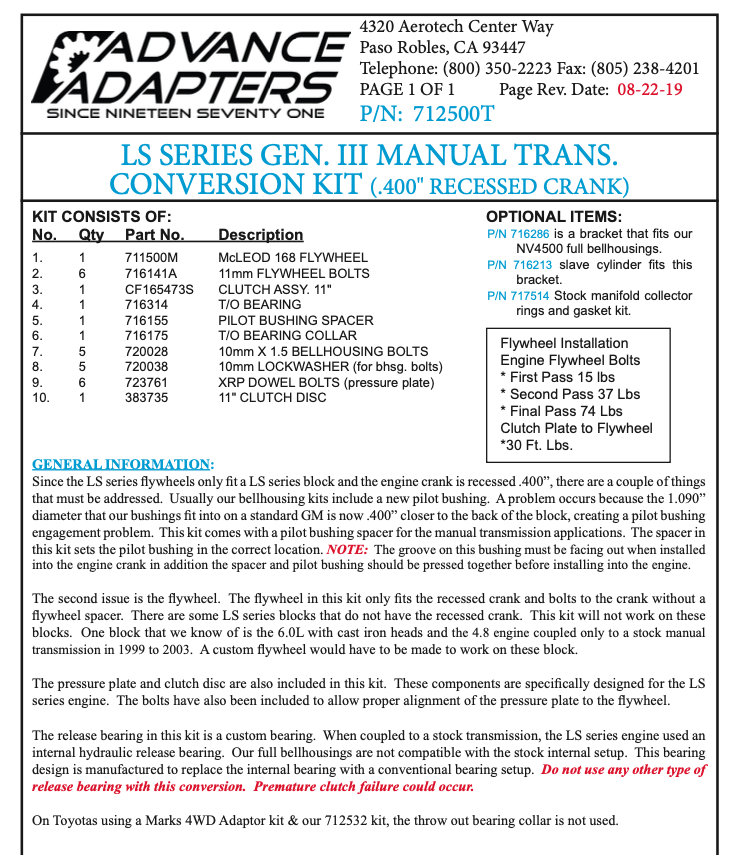 ADVANCE ADAPTERS
SINCE NINETEEN SEVENTY ONE

4320 Aerotech Center Way
Paso Robles, CA 93447
Telephone: (800) 350-2223 Fax: (805) 238-4201
PAGE 1 OF 1 Page Rev. Date: 08-22-19
P/N: 712500T

LS SERIES GEN. III MANUAL TRANS. CONVERSION KIT (.400" RECESSED CRANK)

KIT CONSISTS OF:

| No. | Qty | Part No. | Description |
|---|---|---|---|
| 1. | 1 | 711500M | McLEOD 168 FLYWHEEL |
| 2. | 6 | 716141A | 11mm FLYWHEEL BOLTS |
| 3. | 1 | CF165473S | CLUTCH ASSY. 11" |
| 4. | 1 | 716314 | T/O BEARING |
| 5. | 1 | 716155 | PILOT BUSHING SPACER |
| 6. | 1 | 716175 | T/O BEARING COLLAR |
| 7. | 5 | 720028 | 10mm X 1.5 BELLHOUSING BOLTS |
| 8. | 5 | 720038 | 10mm LOCKWASHER (for bhsg. bolts) |
| 9. | 6 | 723761 | XRP DOWEL BOLTS (pressure plate) |
| 10. | 1 | 383735 | 11" CLUTCH DISC |

OPTIONAL ITEMS:
P/N 716286 is a bracket that fits our NV4500 full bellhousings.
P/N 716213 slave cylinder fits this bracket.
P/N 717514 Stock manifold collector rings and gasket kit.

Flywheel Installation
Engine Flywheel Bolts
* First Pass 15 lbs
* Second Pass 37 Lbs
* Final Pass 74 Lbs
Clutch Plate to Flywheel
*30 Ft. Lbs.

GENERAL INFORMATION:
Since the LS series flywheels only fit a LS series block and the engine crank is recessed .400”, there are a couple of things that must be addressed. Usually our bellhousing kits include a new pilot bushing. A problem occurs because the 1.090” diameter that our bushings fit into on a standard GM is now .400” closer to the back of the block, creating a pilot bushing engagement problem. This kit comes with a pilot bushing spacer for the manual transmission applications. The spacer in this kit sets the pilot bushing in the correct location. NOTE: The groove on this bushing must be facing out when installed into the engine crank in addition the spacer and pilot bushing should be pressed together before installing into the engine.

The second issue is the flywheel. The flywheel in this kit only fits the recessed crank and bolts to the crank without a flywheel spacer. There are some LS series blocks that do not have the recessed crank. This kit will not work on these blocks. One block that we know of is the 6.0L with cast iron heads and the 4.8 engine coupled only to a stock manual transmission in 1999 to 2003. A custom flywheel would have to be made to work on these block.

The pressure plate and clutch disc are also included in this kit. These components are specifically designed for the LS series engine. The bolts have also been included to allow proper alignment of the pressure plate to the flywheel.

The release bearing in this kit is a custom bearing. When coupled to a stock transmission, the LS series engine used an internal hydraulic release bearing. Our full bellhousings are not compatible with the stock internal setup. This bearing design is manufactured to replace the internal bearing with a conventional bearing setup. Do not use any other type of release bearing with this conversion. Premature clutch failure could occur.

On Toyotas using a Marks 4WD Adaptor kit & our 712532 kit, the throw out bearing collar is not used.